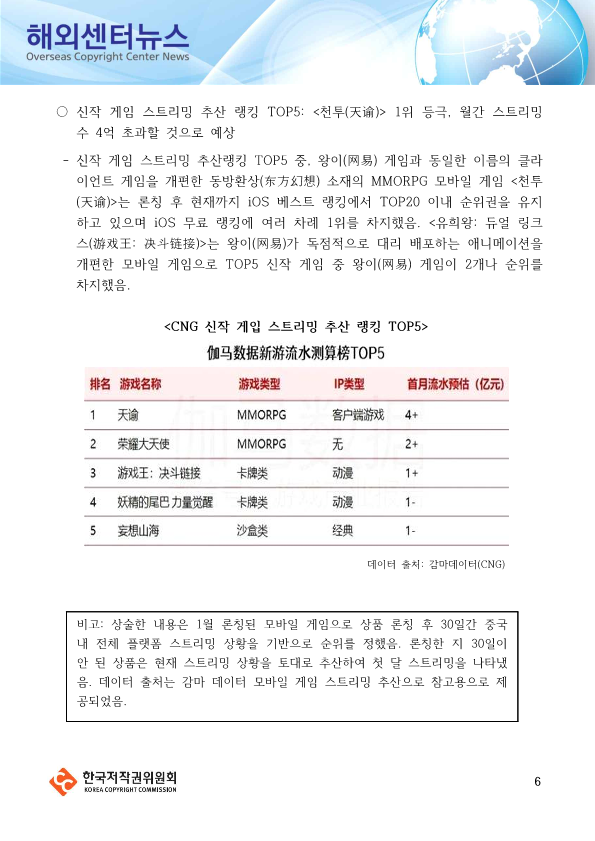 해외센터뉴스
Overseas Copyright Center News

○ 신작 게임 스트리밍 추산 랭킹 TOP5: <천투(天谕)> 1위 등극, 월간 스트리밍 수 4억 초과할 것으로 예상

- 신작 게임 스트리밍 추산랭킹 TOP5 중, 왕이(网易) 게임과 동일한 이름의 클라이언트 게임을 개편한 동방환상(东方幻想) 소재의 MMORPG 모바일 게임 <천투(天谕)>는 론칭 후 현재까지 iOS 베스트 랭킹에서 TOP20 이내 순위권을 유지하고 있으며 iOS 무료 랭킹에 여러 차례 1위를 차지했음. <유희왕: 듀얼 링크스(游戏王: 决斗链接)>는 왕이(网易)가 독점적으로 대리 배포하는 애니메이션을 개편한 모바일 게임으로 TOP5 신작 게임 중 왕이(网易) 게임이 2개나 순위를 차지했음.

<CNG 신작 게임 스트리밍 추산 랭킹 TOP5>

伽马数据新游流水测算榜TOP5

| 排名 | 游戏名称 | 游戏类型 | IP类型 | 首月流水预估（亿元） |
|---|---|---|---|---|
| 1 | 天谕 | MMORPG | 客户端游戏 | 4+ |
| 2 | 荣耀大天使 | MMORPG | 无 | 2+ |
| 3 | 游戏王：决斗链接 | 卡牌类 | 动漫 | 1+ |
| 4 | 妖精的尾巴 力量觉醒 | 卡牌类 | 动漫 | 1- |
| 5 | 妄想山海 | 沙盒类 | 经典 | 1- |

데이터 출처: 감마데이터(CNG)

비고: 상술한 내용은 1월 론칭된 모바일 게임으로 상품 론칭 후 30일간 중국 내 전체 플랫폼 스트리밍 상황을 기반으로 순위를 정했음. 론칭한 지 30일이 안 된 상품은 현재 스트리밍 상황을 토대로 추산하여 첫 달 스트리밍을 나타냈음. 데이터 출처는 감마 데이터 모바일 게임 스트리밍 추산으로 참고용으로 제공되었음.

한국저작권위원회
KOREA COPYRIGHT COMMISSION

6